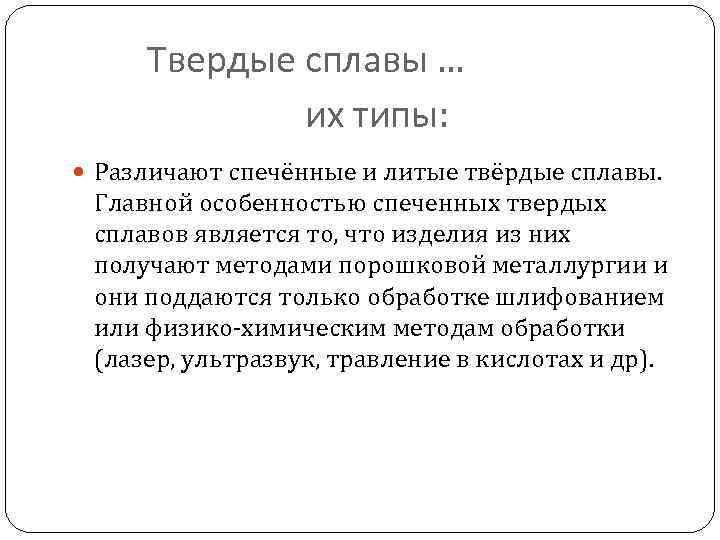 Твердые сплавы …

их типы:

• Различают спечённые и литые твёрдые сплавы. Главной особенностью спеченных твердых сплавов является то, что изделия из них получают методами порошковой металлургии и они поддаются только обработке шлифованием или физико-химическим методам обработки (лазер, ультразвук, травление в кислотах и др).